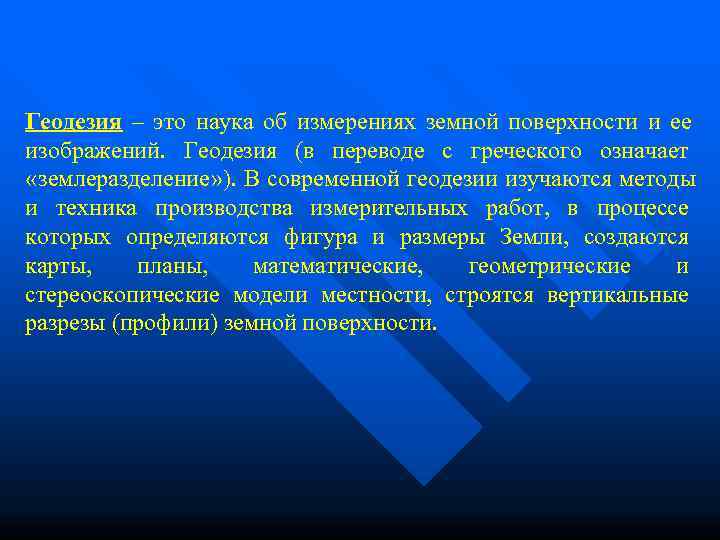 Геодезия – это наука об измерениях земной поверхности и ее изображений. Геодезия (в переводе с греческого означает «землеразделение»). В современной геодезии изучаются методы и техника производства измерительных работ, в процессе которых определяются фигура и размеры Земли, создаются карты, планы, математические, геометрические и стереоскопические модели местности, строятся вертикальные разрезы (профили) земной поверхности.